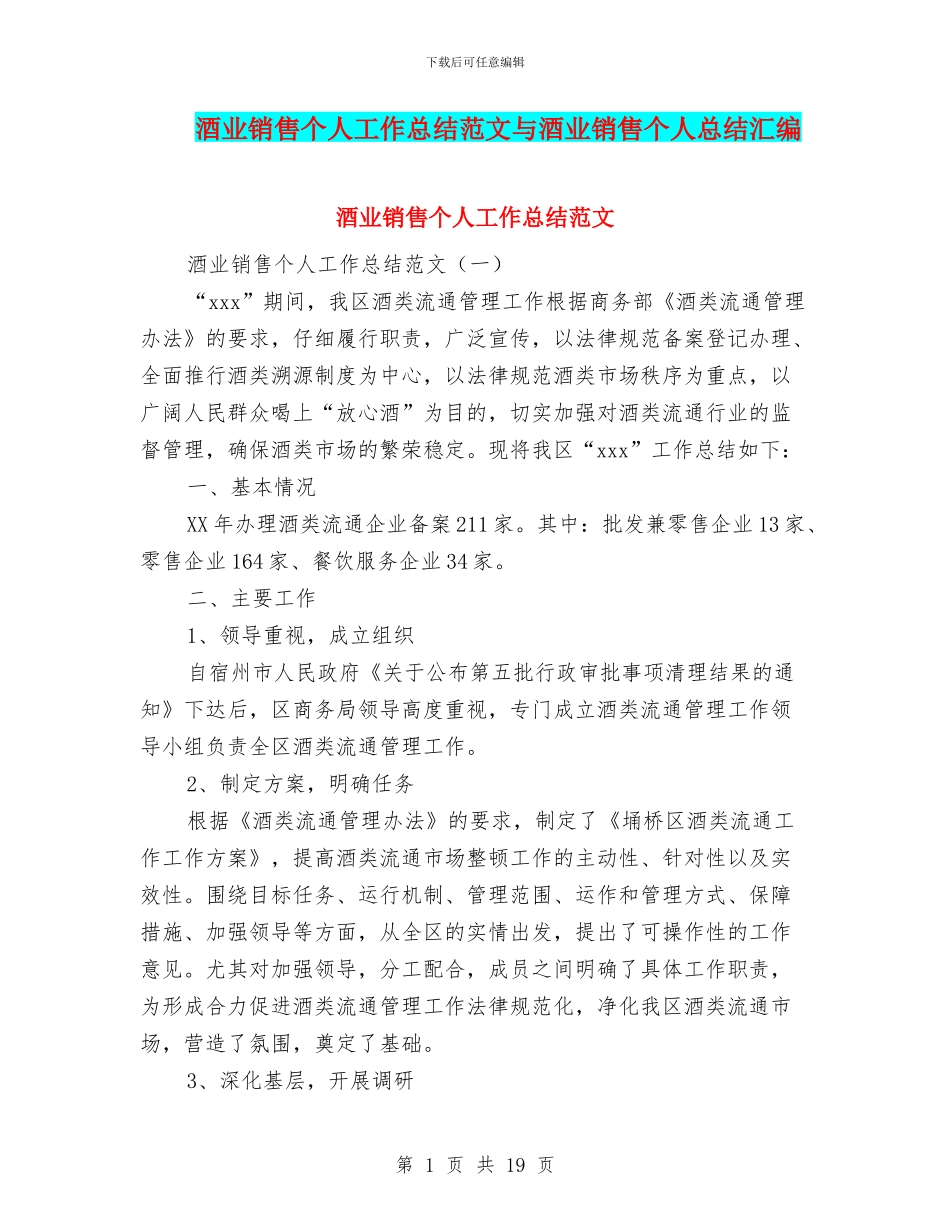 下载后可任意编辑

酒业销售个人工作总结范文与酒业销售个人总结汇编

酒业销售个人工作总结范文

酒业销售个人工作总结范文（一）

“xxx”期间，我区酒类流通管理工作根据商务部《酒类流通管理办法》的要求，仔细履行职责，广泛宣传，以法律规范备案登记办理、全面推行酒类溯源制度为中心，以法律规范酒类市场秩序为重点，以广阔人民群众喝上“放心酒”为目的，切实加强对酒类流通行业的监督管理，确保酒类市场的繁荣稳定。现将我区“xxx”工作总结如下：

一、基本情况

XX年办理酒类流通企业备案211家。其中：批发兼零售企业13家、零售企业164家、餐饮服务企业34家。

二、主要工作

1、领导重视，成立组织

自宿州市人民政府《关于公布第五批行政审批事项清理结果的通知》下达后，区商务局领导高度重视，专门成立酒类流通管理工作领导小组负责全区酒类流通管理工作。

2、制定方案，明确任务

根据《酒类流通管理办法》的要求，制定了《埇桥区酒类流通工作工作方案》，提高酒类流通市场整顿工作的主动性、针对性以及实效性。围绕目标任务、运行机制、管理范围、运作和管理方式、保障措施、加强领导等方面，从全区的实情出发，提出了可操作性的工作意见。尤其对加强领导，分工配合，成员之间明确了具体工作职责，为形成合力促进酒类流通管理工作法律规范化，净化我区酒类流通市场，营造了氛围，奠定了基础。

3、深化基层，开展调研

第 1 页 共 19 页